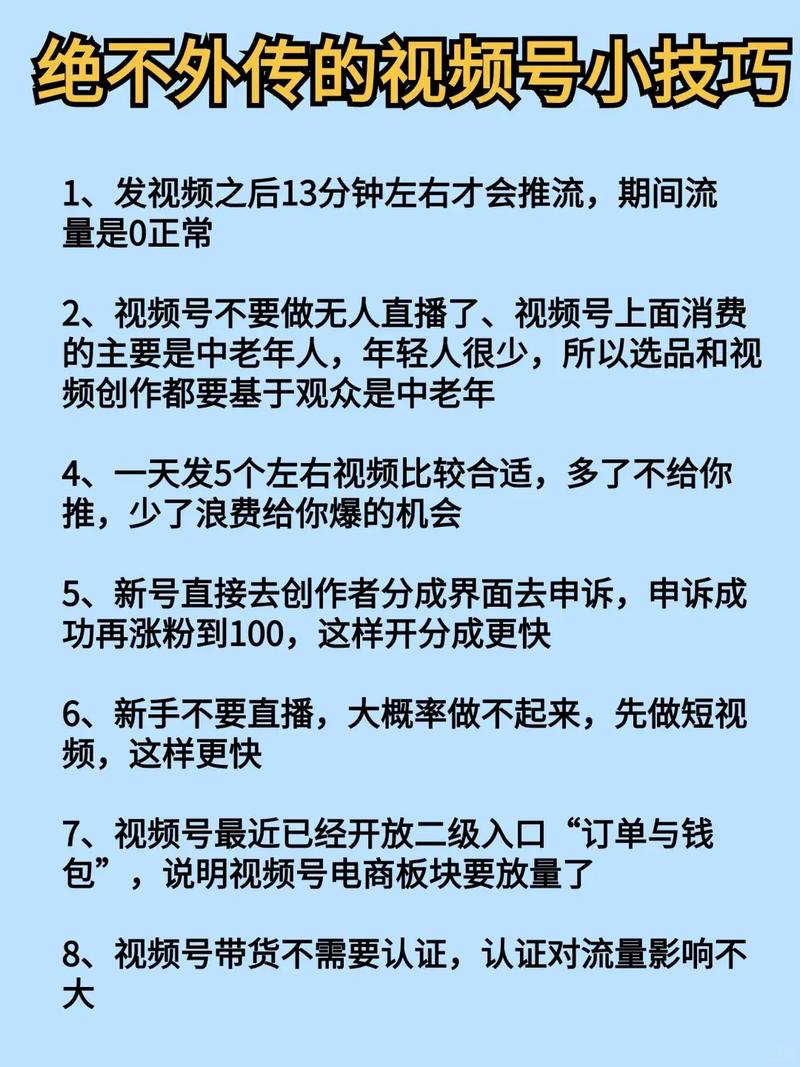 绝不外传的视频号小技巧

1、发视频之后13分钟左右才会推流，期间流量是0正常

2、视频号不要做无人直播了、视频号上面消费的主要是中老年人，年轻人很少，所以选品和视频创作都要基于观众是中老年

4、一天发5个左右视频比较合适，多了不给你推，少了浪费给你爆的机会

5、新号直接去创作者分成界面去申诉，申诉成功再涨粉到100，这样开分成更快

6、新手不要直播，大概率做不起来，先做短视频，这样更快

7、视频号最近已经开放二级入口“订单与钱包”，说明视频号电商板块要放量了

8、视频号带货不需要认证，认证对流量影响不大